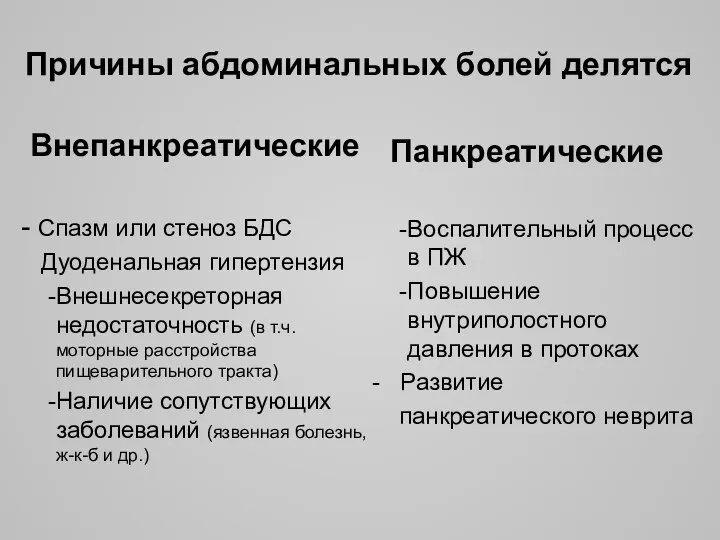 Причины абдоминальных болей делятся

Внепанкреатические

- Спазм или стеноз БДС
Дуоденальная гипертензия
-Внешнесекреторная недостаточность (в т.ч. моторные расстройства пищеварительного тракта)
-Наличие сопутствующих заболеваний (язвенная болезнь, ж-к-б и др.)

Панкреатические

-Воспалительный процесс в ПЖ
-Повышение внутриполостного давления в протоках
- Развитие панкреатического неврита